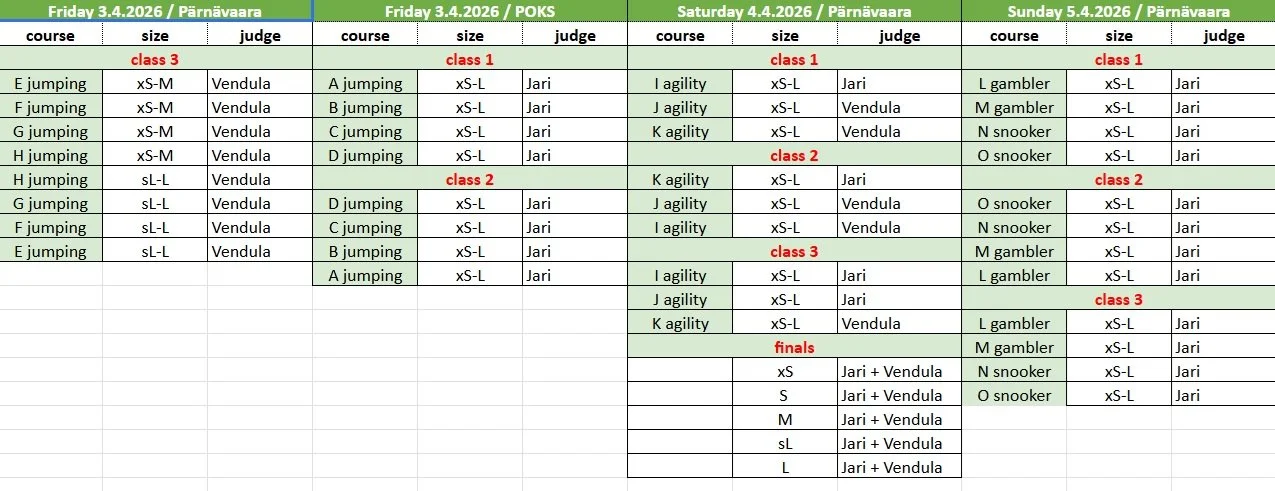 Friday 3.4.2026 / Pärnävaara

| course | size | judge |
|---|---|---|
| class 3 | | |
| E jumping | xS-M | Vendula |
| F jumping | xS-M | Vendula |
| G jumping | xS-M | Vendula |
| H jumping | xS-M | Vendula |
| H jumping | sL-L | Vendula |
| G jumping | sL-L | Vendula |
| F jumping | sL-L | Vendula |
| E jumping | sL-L | Vendula |

Friday 3.4.2026 / POKS

| course | size | judge |
|---|---|---|
| class 1 | | |
| A jumping | xS-L | Jari |
| B jumping | xS-L | Jari |
| C jumping | xS-L | Jari |
| D jumping | xS-L | Jari |
| class 2 | | |
| D jumping | xS-L | Jari |
| C jumping | xS-L | Jari |
| B jumping | xS-L | Jari |
| A jumping | xS-L | Jari |

Saturday 4.4.2026 / Pärnävaara

| course | size | judge |
|---|---|---|
| class 1 | | |
| I agility | xS-L | Jari |
| J agility | xS-L | Vendula |
| K agility | xS-L | Vendula |
| class 2 | | |
| K agility | xS-L | Jari |
| J agility | xS-L | Vendula |
| I agility | xS-L | Vendula |
| class 3 | | |
| I agility | xS-L | Jari |
| J agility | xS-L | Jari |
| K agility | xS-L | Vendula |
| finals | | |
| | xS | Jari + Vendula |
| | S | Jari + Vendula |
| | M | Jari + Vendula |
| | sL | Jari + Vendula |
| | L | Jari + Vendula |

Sunday 5.4.2026 / Pärnävaara

| course | size | judge |
|---|---|---|
| class 1 | | |
| L gambler | xS-L | Jari |
| M gambler | xS-L | Jari |
| N snooker | xS-L | Jari |
| O snooker | xS-L | Jari |
| class 2 | | |
| O snooker | xS-L | Jari |
| N snooker | xS-L | Jari |
| M gambler | xS-L | Jari |
| L gambler | xS-L | Jari |
| class 3 | | |
| L gambler | xS-L | Jari |
| M gambler | xS-L | Jari |
| N snooker | xS-L | Jari |
| O snooker | xS-L | Jari |